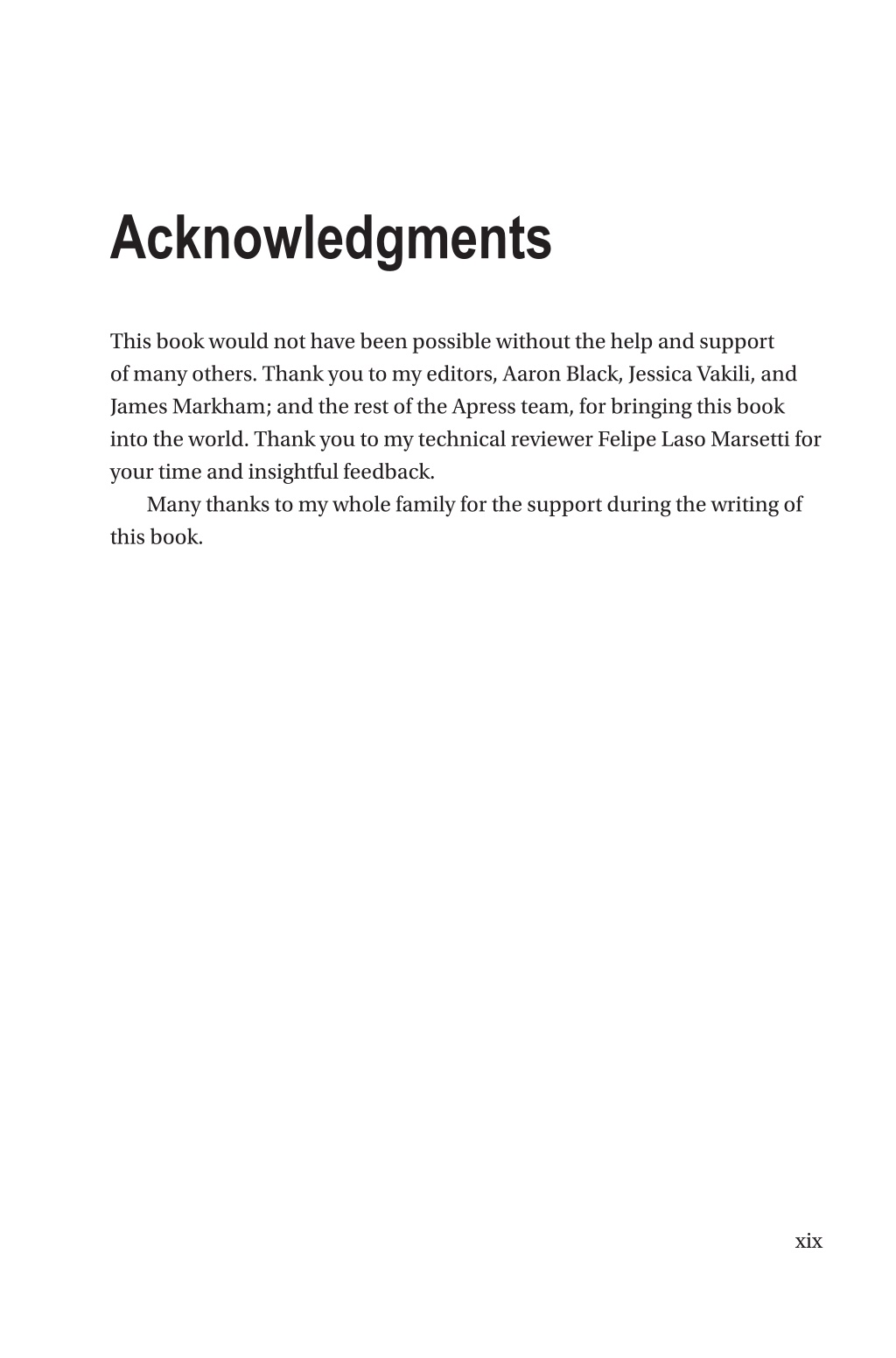 Acknowledgments

This book would not have been possible without the help and support of many others. Thank you to my editors, Aaron Black, Jessica Vakili, and James Markham; and the rest of the Apress team, for bringing this book into the world. Thank you to my technical reviewer Felipe Laso Marsetti for your time and insightful feedback.

Many thanks to my whole family for the support during the writing of this book.

xix